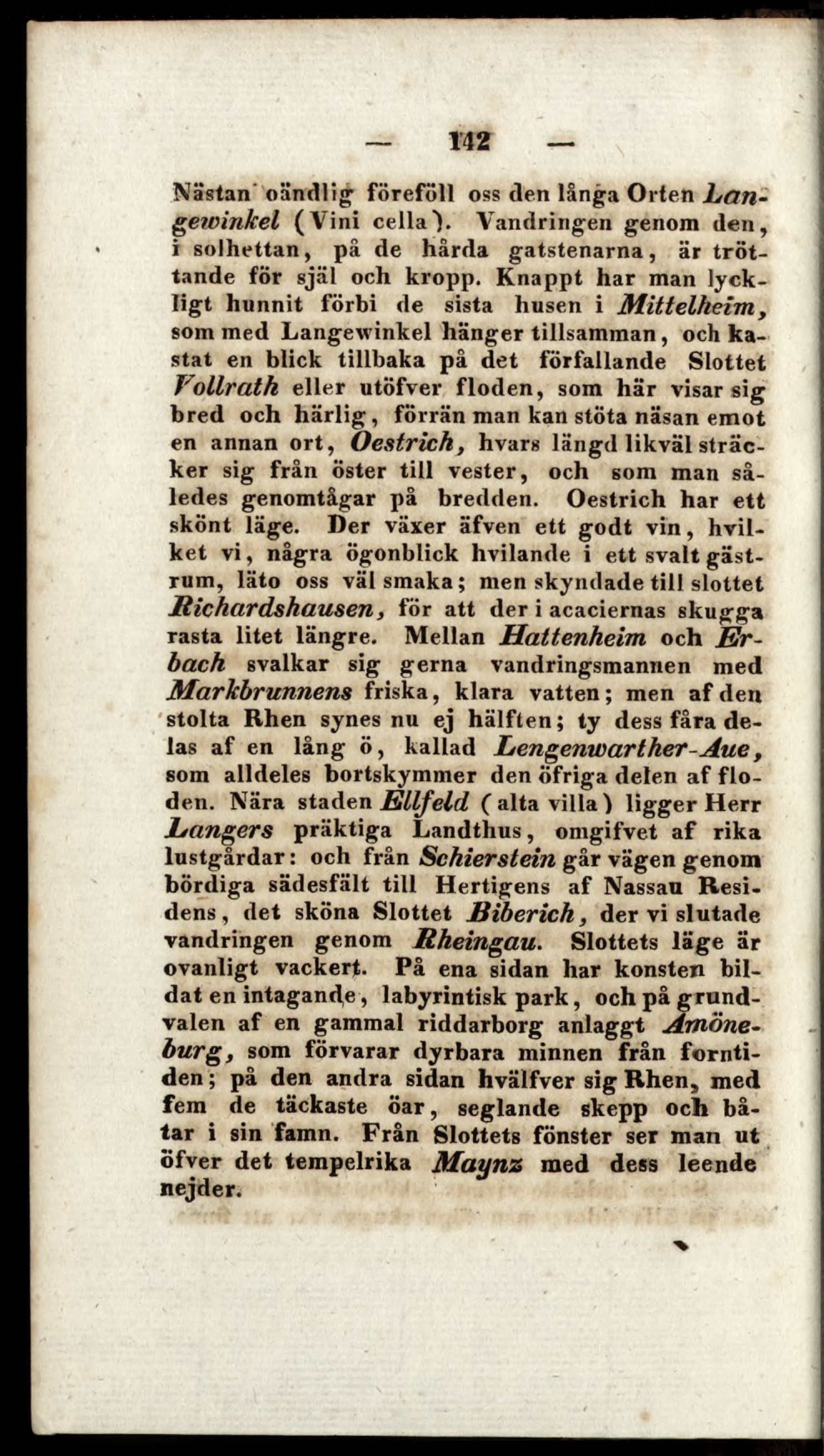 — 142 —

Nästan oändlig föreföll oss den långa Orten Langewinkel (Vini cella). Vandringen genom den, i solhettan, på de hårda gatstenarna, är tröttande för själ och kropp. Knappt har man lyckligt hunnit förbi de sista husen i Mittelheim, som med Langewinkel hänger tillsamman, och kastat en blick tillbaka på det förfallande Slottet Vollrath eller utöfver floden, som här visar sig bred och härlig, förrän man kan stöta näsan emot en annan ort, Oestrich, hvars längd likväl sträcker sig från öster till vester, och som man således genomtågar på bredden. Oestrich har ett skönt läge. Der växer äfven ett godt vin, hvilket vi, några ögonblick hvilande i ett svalt gästrum, läto oss väl smaka; men skyndade till slottet Richardshausen, för att der i acaciernas skugga rasta litet längre. Mellan Hattenheim och Erbach svalkar sig gerna vandringsmannen med Markbrunnens friska, klara vatten; men af den stolta Rhen synes nu ej hälften; ty dess fåra delas af en lång ö, kallad Lengenwarther-Aue, som alldeles bortskymmer den öfriga delen af floden. Nära staden Ellfeld (alta villa) ligger Herr Langers präktiga Landthus, omgifvet af rika lustgårdar: och från Schierstein går vägen genom bördiga sädesfält till Hertigens af Nassau Residens, det sköna Slottet Biberich, der vi slutade vandringen genom Rheingau. Slottets läge är ovanligt vackert. På ena sidan har konsten bildat en intagande, labyrintisk park, och på grundvalen af en gammal riddarborg anlaggt Amöneburg, som förvarar dyrbara minnen från forntiden; på den andra sidan hvälfver sig Rhen, med fem de täckaste öar, seglande skepp och båtar i sin famn. Från Slottets fönster ser man ut öfver det tempelrika Maynz med dess leende nejder.